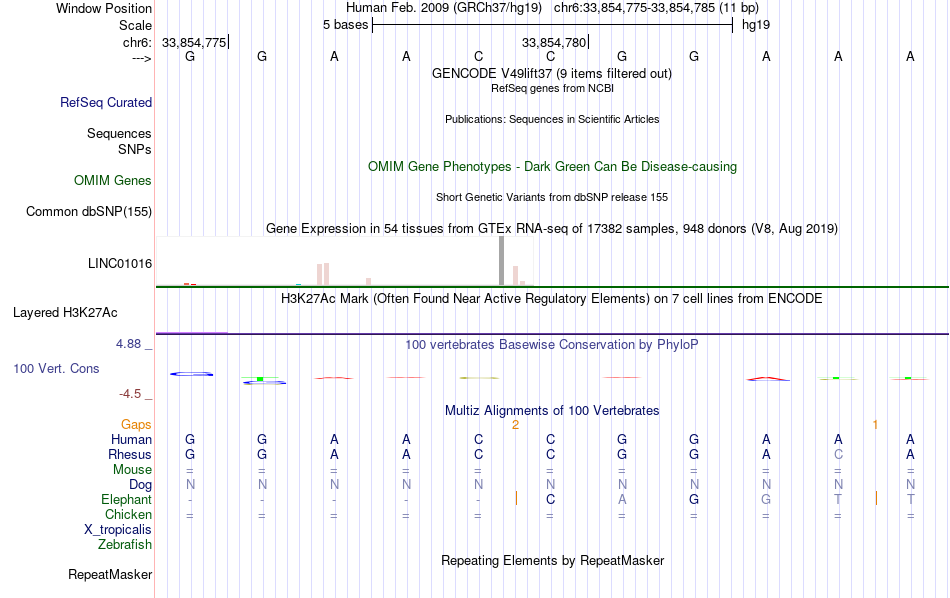 Window Position Human Feb. 2009 (GRCh37/hg19) chr6:33,854,775-33,854,785 (11 bp)
Scale 5 bases hg19
chr6: 33,854,775 33,854,780
---> G G A A C C G G A A A
GENCODE V49lift37 (9 items filtered out)
RefSeq genes from NCBI
RefSeq Curated
Publications: Sequences in Scientific Articles
Sequences
SNPs
OMIM Gene Phenotypes - Dark Green Can Be Disease-causing
OMIM Genes
Short Genetic Variants from dbSNP release 155
Common dbSNP(155)
Gene Expression in 54 tissues from GTEx RNA-seq of 17382 samples, 948 donors (V8, Aug 2019)
LINC01016
H3K27Ac Mark (Often Found Near Active Regulatory Elements) on 7 cell lines from ENCODE
Layered H3K27Ac
4.88 _
100 vertebrates Basewise Conservation by PhyloP
100 Vert. Cons
-4.5 _
Multiz Alignments of 100 Vertebrates
Gaps 2 1
Human G G A A C C G G A A A
Rhesus G G A A C C G G A C A
Mouse = = = = = = = = = = =
Dog N N N N N N N N N N N
Elephant - - - - - C A G G T T
Chicken = = = = = = = = = = =
X_tropicalis
Zebrafish
Repeating Elements by RepeatMasker
RepeatMasker